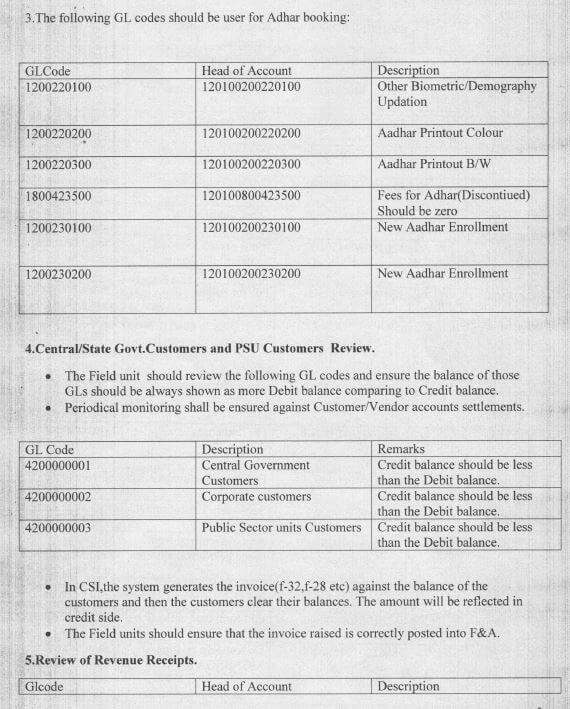 3.The following GL codes should be user for Adhar booking:

| GLCode | Head of Account | Description |
|---|---|---|
| 1200220100 | 120100200220100 | Other Biometric/Demography Updation |
| 1200220200 | 120100200220200 | Aadhar Printout Colour |
| 1200220300 | 120100200220300 | Aadhar Printout B/W |
| 1800423500 | 120100800423500 | Fees for Adhar(Discontiued) Should be zero |
| 1200230100 | 120100200230100 | New Aadhar Enrollment |
| 1200230200 | 120100200230200 | New Aadhar Enrollment |

4.Central/State Govt.Customers and PSU Customers Review.

• The Field unit should review the following GL codes and ensure the balance of those GLs should be always shown as more Debit balance comparing to Credit balance.
• Periodical monitoring shall be ensured against Customer/Vendor accounts settlements.

| GL Code | Description | Remarks |
|---|---|---|
| 4200000001 | Central Government Customers | Credit balance should be less than the Debit balance. |
| 4200000002 | Corporate customers | Credit balance should be less than the Debit balance. |
| 4200000003 | Public Sector units Customers | Credit balance should be less than the Debit balance. |

• In CSI,the system generates the invoice(f-32,f-28 etc) against the balance of the customers and then the customers clear their balances. The amount will be reflected in credit side.
• The Field units should ensure that the invoice raised is correctly posted into F&A.

5.Review of Revenue Receipts.

| Glcode | Head of Account | Description |
|---|---|---|